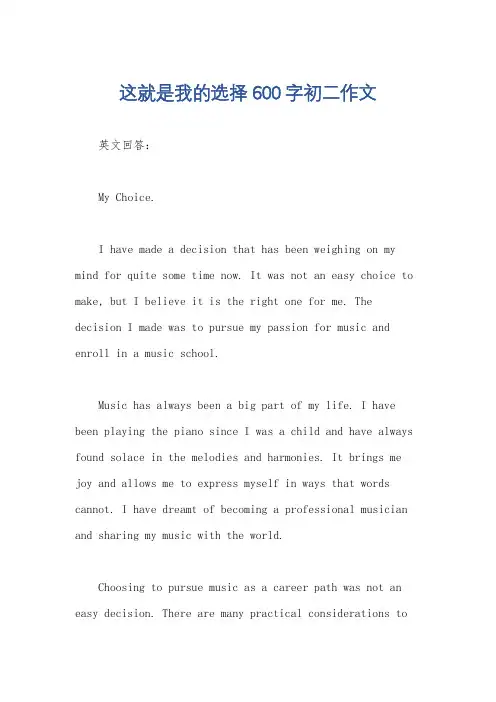 这就是我的选择600字初二作文

英文回答:

My Choice.

I have made a decision that has been weighing on my mind for quite some time now. It was not an easy choice to make, but I believe it is the right one for me. The decision I made was to pursue my passion for music and enroll in a music school.

Music has always been a big part of my life. I have been playing the piano since I was a child and have always found solace in the melodies and harmonies. It brings me joy and allows me to express myself in ways that words cannot. I have dreamt of becoming a professional musician and sharing my music with the world.

Choosing to pursue music as a career path was not an easy decision. There are many practical considerations to